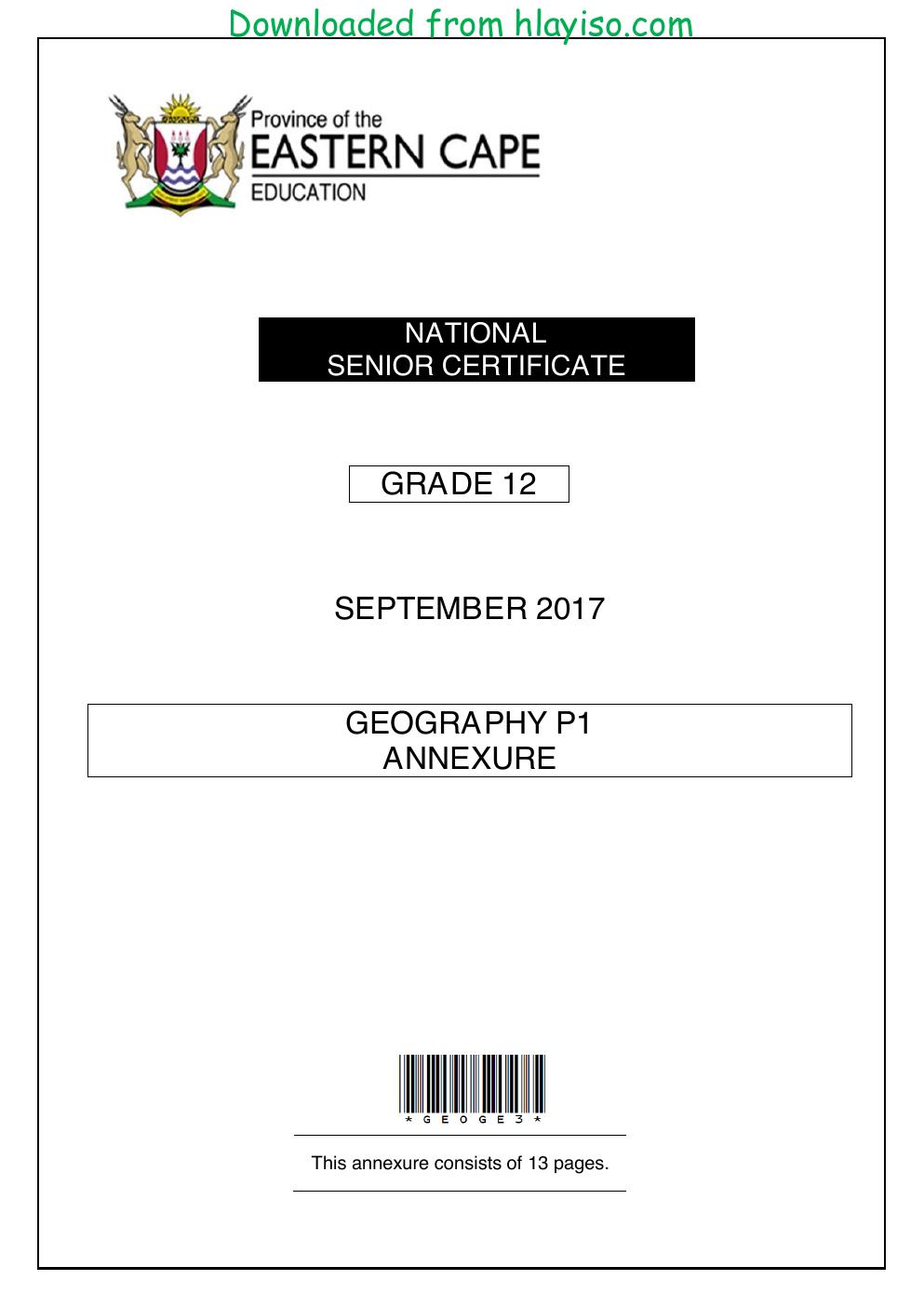 Downloaded from hlayiso.com

Province of the
EASTERN CAPE
EDUCATION

NATIONAL
SENIOR CERTIFICATE

GRADE 12

SEPTEMBER 2017

GEOGRAPHY P1
ANNEXURE

*GEOGE3*

This annexure consists of 13 pages.